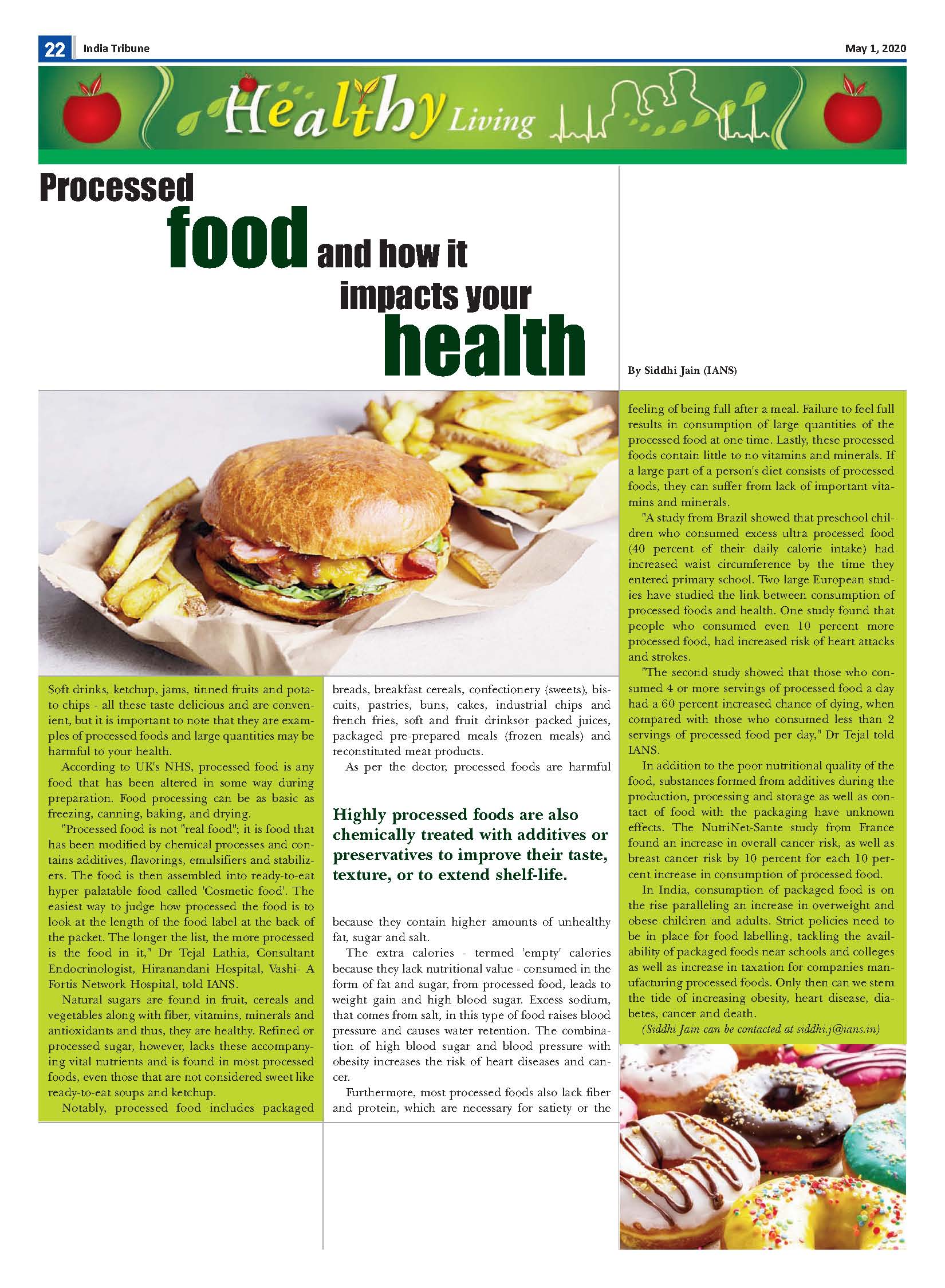 22 India Tribune May 1, 2020

Healthy Living

Processed food and how it impacts your health

By Siddhi Jain (IANS)

Soft drinks, ketchup, jams, tinned fruits and potato chips - all these taste delicious and are convenient, but it is important to note that they are examples of processed foods and large quantities may be harmful to your health.

According to UK's NHS, processed food is any food that has been altered in some way during preparation. Food processing can be as basic as freezing, canning, baking, and drying.

"Processed food is not "real food"; it is food that has been modified by chemical processes and contains additives, flavorings, emulsifiers and stabilizers. The food is then assembled into ready-to-eat hyper palatable food called 'Cosmetic food'. The easiest way to judge how processed the food is to look at the length of the food label at the back of the packet. The longer the list, the more processed is the food in it," Dr Tejal Lathia, Consultant Endocrinologist, Hiranandani Hospital, Vashi- A Fortis Network Hospital, told IANS.

Natural sugars are found in fruit, cereals and vegetables along with fiber, vitamins, minerals and antioxidants and thus, they are healthy. Refined or processed sugar, however, lacks these accompanying vital nutrients and is found in most processed foods, even those that are not considered sweet like ready-to-eat soups and ketchup.

Notably, processed food includes packaged breads, breakfast cereals, confectionery (sweets), biscuits, pastries, buns, cakes, industrial chips and french fries, soft and fruit drinksor packed juices, packaged pre-prepared meals (frozen meals) and reconstituted meat products.

As per the doctor, processed foods are harmful

Highly processed foods are also chemically treated with additives or preservatives to improve their taste, texture, or to extend shelf-life.

because they contain higher amounts of unhealthy fat, sugar and salt.

The extra calories - termed 'empty' calories because they lack nutritional value - consumed in the form of fat and sugar, from processed food, leads to weight gain and high blood sugar. Excess sodium, that comes from salt, in this type of food raises blood pressure and causes water retention. The combination of high blood sugar and blood pressure with obesity increases the risk of heart diseases and cancer.

Furthermore, most processed foods also lack fiber and protein, which are necessary for satiety or the feeling of being full after a meal. Failure to feel full results in consumption of large quantities of the processed food at one time. Lastly, these processed foods contain little to no vitamins and minerals. If a large part of a person's diet consists of processed foods, they can suffer from lack of important vitamins and minerals.

"A study from Brazil showed that preschool children who consumed excess ultra processed food (40 percent of their daily calorie intake) had increased waist circumference by the time they entered primary school. Two large European studies have studied the link between consumption of processed foods and health. One study found that people who consumed even 10 percent more processed food, had increased risk of heart attacks and strokes.

"The second study showed that those who consumed 4 or more servings of processed food a day had a 60 percent increased chance of dying, when compared with those who consumed less than 2 servings of processed food per day," Dr Tejal told IANS.

In addition to the poor nutritional quality of the food, substances formed from additives during the production, processing and storage as well as contact of food with the packaging have unknown effects. The NutriNet-Sante study from France found an increase in overall cancer risk, as well as breast cancer risk by 10 percent for each 10 percent increase in consumption of processed food.

In India, consumption of packaged food is on the rise paralleling an increase in overweight and obese children and adults. Strict policies need to be in place for food labelling, tackling the availability of packaged foods near schools and colleges as well as increase in taxation for companies manufacturing processed foods. Only then can we stem the tide of increasing obesity, heart disease, diabetes, cancer and death.

(Siddhi Jain can be contacted at siddhi.j@ians.in)